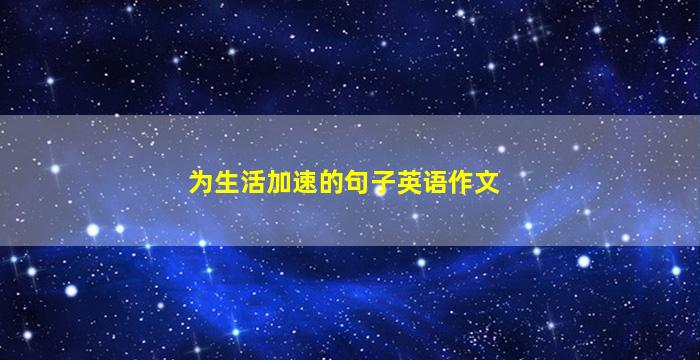 为生活加速的句子英语作文